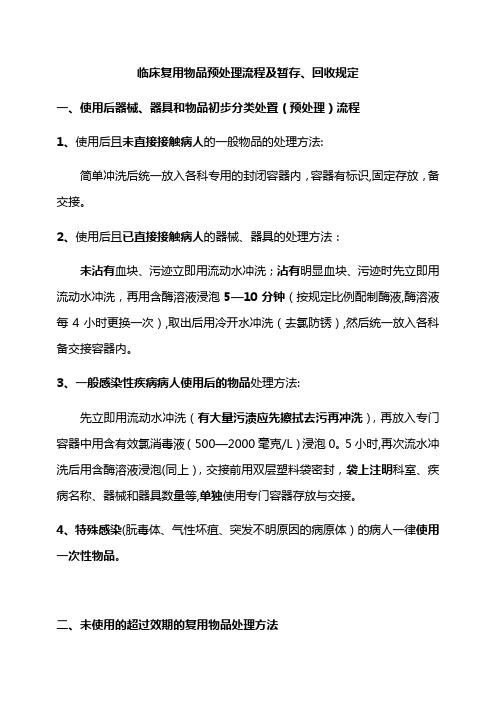 临床复用物品预处理流程及暂存、回收规定

一、使用后器械、器具和物品初步分类处置（预处理）流程

1、使用后且未直接接触病人的一般物品的处理方法:

简单冲洗后统一放入各科专用的封闭容器内，容器有标识,固定存放，备交接。

2、使用后且已直接接触病人的器械、器具的处理方法：

未沾有血块、污迹立即用流动水冲洗；沾有明显血块、污迹时先立即用流动水冲洗，再用含酶溶液浸泡 5—10 分钟（按规定比例配制酶液,酶溶液每 4 小时更换一次）,取出后用冷开水冲洗（去氯防锈）,然后统一放入各科备交接容器内。

3、一般感染性疾病病人使用后的物品处理方法:

先立即用流动水冲洗（有大量污渍应先擦拭去污再冲洗），再放入专门容器中用含有效氯消毒液（500—2000 毫克/L）浸泡 0。5 小时,再次流水冲洗后用含酶溶液浸泡(同上)，交接前用双层塑料袋密封，袋上注明科室、疾病名称、器械和器具数量等,单独使用专门容器存放与交接。

4、特殊感染(朊毒体、气性坏疽、突发不明原因的病原体）的病人一律使用一次性物品。

二、未使用的超过效期的复用物品处理方法